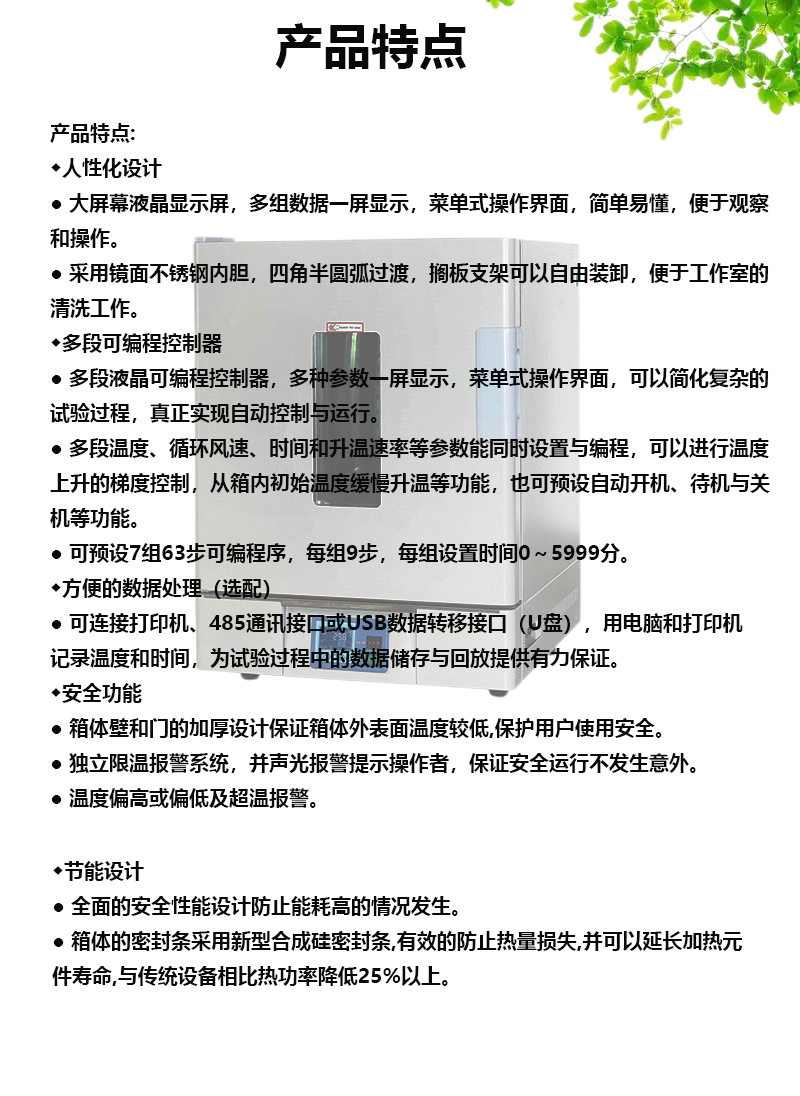 产品特点

产品特点:
◆人性化设计
● 大屏幕液晶显示屏，多组数据一屏显示，菜单式操作界面，简单易懂，便于观察和操作。
● 采用镜面不锈钢内胆，四角半圆弧过渡，搁板支架可以自由装卸，便于工作室的清洗工作。
◆多段可编程控制器
● 多段液晶可编程控制器，多种参数一屏显示，菜单式操作界面，可以简化复杂的试验过程，真正实现自动控制与运行。
● 多段温度、循环风速、时间和升温速率等参数能同时设置与编程，可以进行温度上升的梯度控制，从箱内初始温度缓慢升温等功能，也可预设自动开机、待机与关机等功能。
● 可预设7组63步可编程序，每组9步，每组设置时间0～5999分。
◆方便的数据处理（选配）
● 可连接打印机、485通讯接口或USB数据转移接口（U盘），用电脑和打印机记录温度和时间，为试验过程中的数据储存与回放提供有力保证。
◆安全功能
● 箱体壁和门的加厚设计保证箱体外表面温度较低,保护用户使用安全。
● 独立限温报警系统，并声光报警提示操作者，保证安全运行不发生意外。
● 温度偏高或偏低及超温报警。

◆节能设计
● 全面的安全性能设计防止能耗高的情况发生。
● 箱体的密封条采用新型合成硅密封条,有效的防止热量损失,并可以延长加热元件寿命,与传统设备相比热功率降低25%以上。